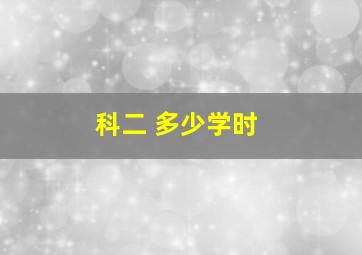 科二 多少学时